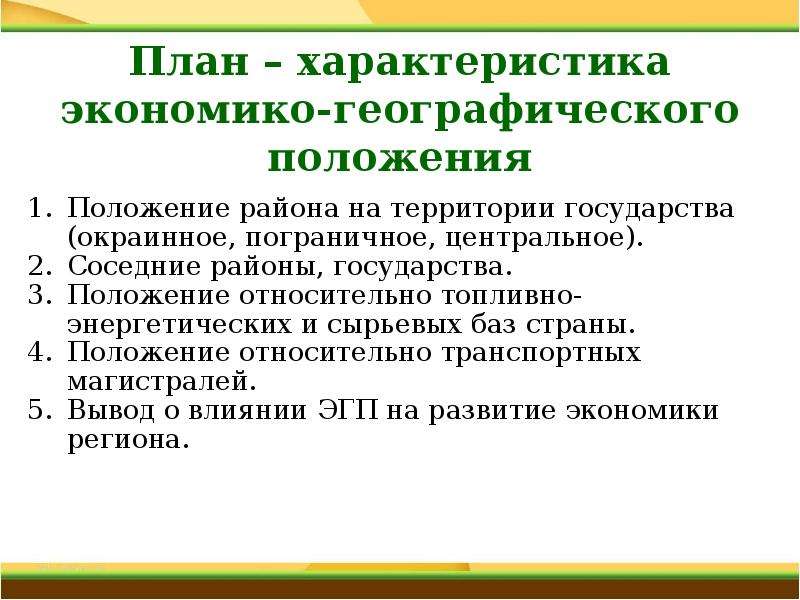 План – характеристика экономико-географического положения

1. Положение района на территории государства (окраинное, пограничное, центральное).
2. Соседние районы, государства.
3. Положение относительно топливно-энергетических и сырьевых баз страны.
4. Положение относительно транспортных магистралей.
5. Вывод о влиянии ЭГП на развитие экономики региона.